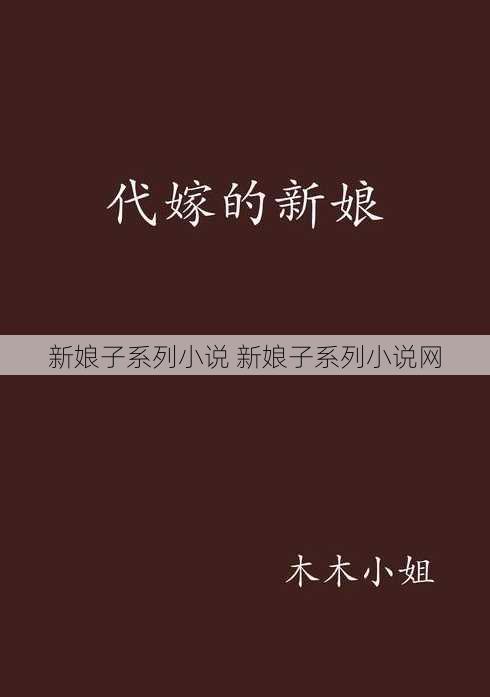 代嫁的新娘

新娘子系列小说 新娘子系列小说网

木木小姐